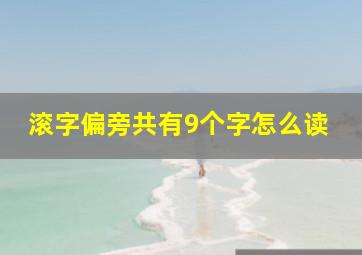 滚字偏旁共有9个字怎么读